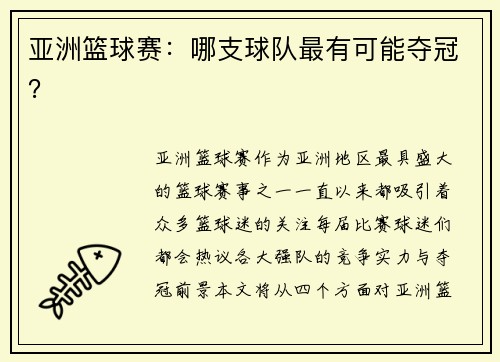 亚洲篮球赛：哪支球队最有可能夺冠？

亚洲篮球赛作为亚洲地区最具盛大的篮球赛事之一一直以来都吸引着众多篮球迷的关注每届比赛球迷们都会热议各大强队的竞争实力与夺冠前景本文将从四个方面对亚洲篮